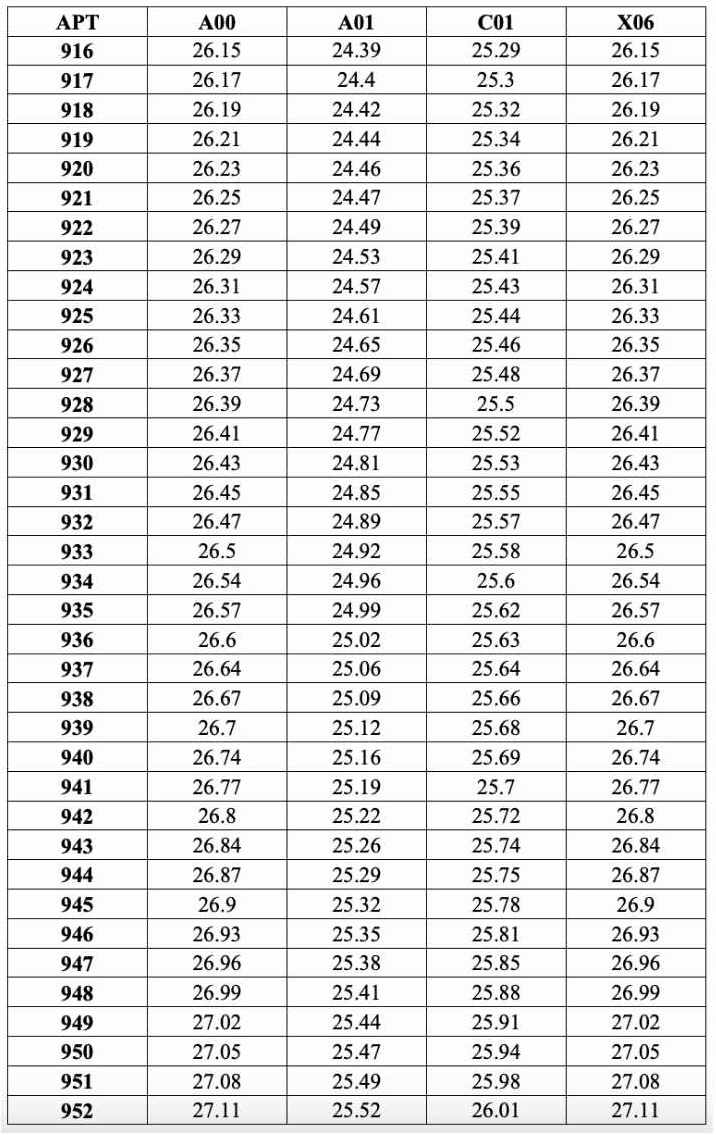 | APT | A00 | A01 | C01 | X06 |
|---|---|---|---|---|
| 916 | 26.15 | 24.39 | 25.29 | 26.15 |
| 917 | 26.17 | 24.4 | 25.3 | 26.17 |
| 918 | 26.19 | 24.42 | 25.32 | 26.19 |
| 919 | 26.21 | 24.44 | 25.34 | 26.21 |
| 920 | 26.23 | 24.46 | 25.36 | 26.23 |
| 921 | 26.25 | 24.47 | 25.37 | 26.25 |
| 922 | 26.27 | 24.49 | 25.39 | 26.27 |
| 923 | 26.29 | 24.53 | 25.41 | 26.29 |
| 924 | 26.31 | 24.57 | 25.43 | 26.31 |
| 925 | 26.33 | 24.61 | 25.44 | 26.33 |
| 926 | 26.35 | 24.65 | 25.46 | 26.35 |
| 927 | 26.37 | 24.69 | 25.48 | 26.37 |
| 928 | 26.39 | 24.73 | 25.5 | 26.39 |
| 929 | 26.41 | 24.77 | 25.52 | 26.41 |
| 930 | 26.43 | 24.81 | 25.53 | 26.43 |
| 931 | 26.45 | 24.85 | 25.55 | 26.45 |
| 932 | 26.47 | 24.89 | 25.57 | 26.47 |
| 933 | 26.5 | 24.92 | 25.58 | 26.5 |
| 934 | 26.54 | 24.96 | 25.6 | 26.54 |
| 935 | 26.57 | 24.99 | 25.62 | 26.57 |
| 936 | 26.6 | 25.02 | 25.63 | 26.6 |
| 937 | 26.64 | 25.06 | 25.64 | 26.64 |
| 938 | 26.67 | 25.09 | 25.66 | 26.67 |
| 939 | 26.7 | 25.12 | 25.68 | 26.7 |
| 940 | 26.74 | 25.16 | 25.69 | 26.74 |
| 941 | 26.77 | 25.19 | 25.7 | 26.77 |
| 942 | 26.8 | 25.22 | 25.72 | 26.8 |
| 943 | 26.84 | 25.26 | 25.74 | 26.84 |
| 944 | 26.87 | 25.29 | 25.75 | 26.87 |
| 945 | 26.9 | 25.32 | 25.78 | 26.9 |
| 946 | 26.93 | 25.35 | 25.81 | 26.93 |
| 947 | 26.96 | 25.38 | 25.85 | 26.96 |
| 948 | 26.99 | 25.41 | 25.88 | 26.99 |
| 949 | 27.02 | 25.44 | 25.91 | 27.02 |
| 950 | 27.05 | 25.47 | 25.94 | 27.05 |
| 951 | 27.08 | 25.49 | 25.98 | 27.08 |
| 952 | 27.11 | 25.52 | 26.01 | 27.11 |